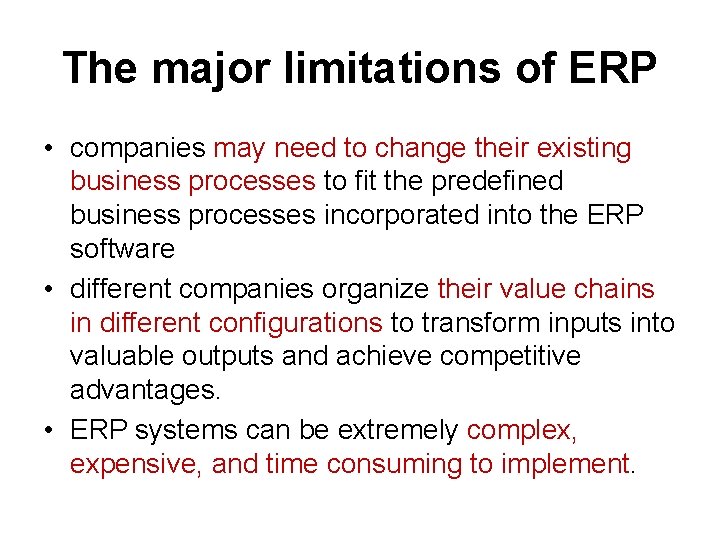 The major limitations of ERP

• companies may need to change their existing business processes to fit the predefined business processes incorporated into the ERP software
• different companies organize their value chains in different configurations to transform inputs into valuable outputs and achieve competitive advantages.
• ERP systems can be extremely complex, expensive, and time consuming to implement.